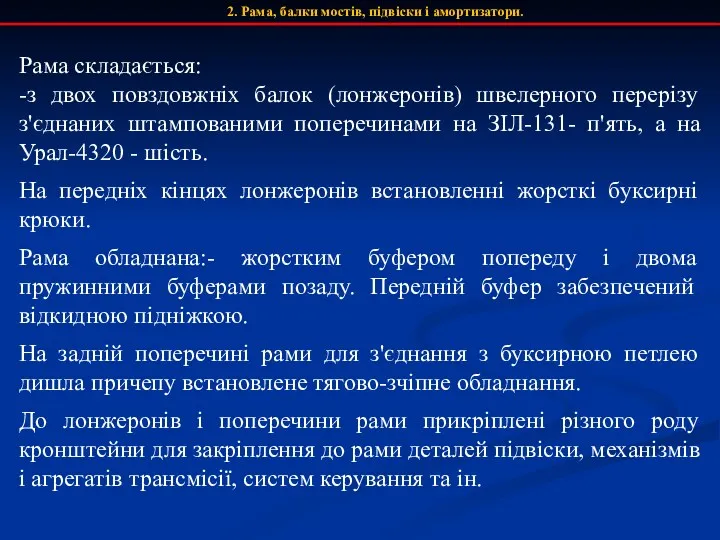 2. Рама, балки мостів, підвіски і амортизатори.

Рама складається:
-з двох повздовжніх балок (лонжеронів) швелерного перерізу з'єднаних штампованими поперечинами на ЗІЛ-131- п'ять, а на Урал-4320 - шість.

На передніх кінцях лонжеронів встановленні жорсткі буксирні крюки.

Рама обладнана:- жорстким буфером попереду і двома пружинними буферами позаду. Передній буфер забезпечений відкидною підніжкою.

На задній поперечині рами для з'єднання з буксирною петлею дишла причепу встановлене тягово-зчіпне обладнання.

До лонжеронів і поперечини рами прикріплені різного роду кронштейни для закріплення до рами деталей підвіски, механізмів і агрегатів трансмісії, систем керування та ін.